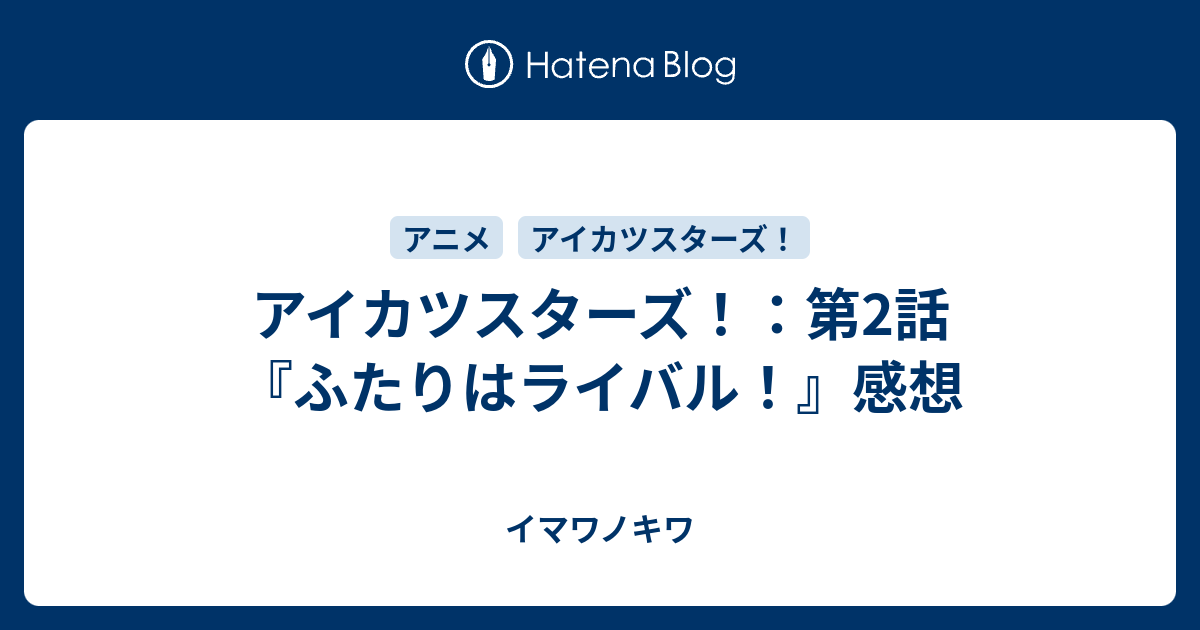 Hatena Blog

アニメ
アイカツスターズ！

アイカツスターズ！：第2話『ふたりはライバル！』感想

イマワノキワ